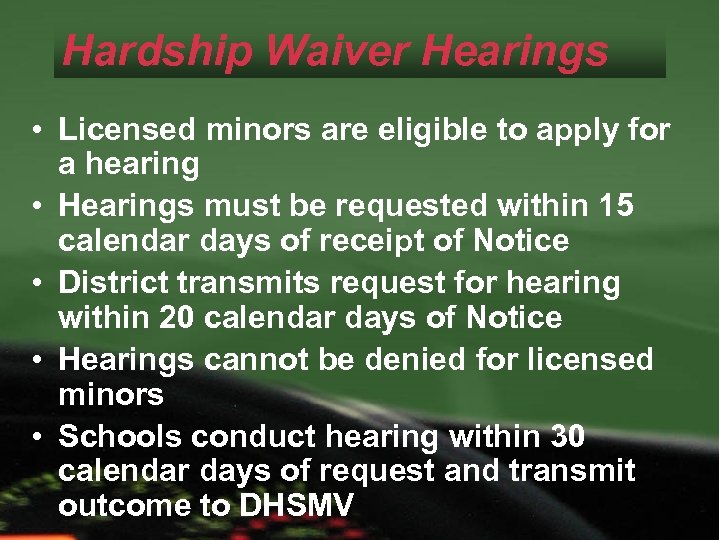 Hardship Waiver Hearings

• Licensed minors are eligible to apply for a hearing
• Hearings must be requested within 15 calendar days of receipt of Notice
• District transmits request for hearing within 20 calendar days of Notice
• Hearings cannot be denied for licensed minors
• Schools conduct hearing within 30 calendar days of request and transmit outcome to DHSMV